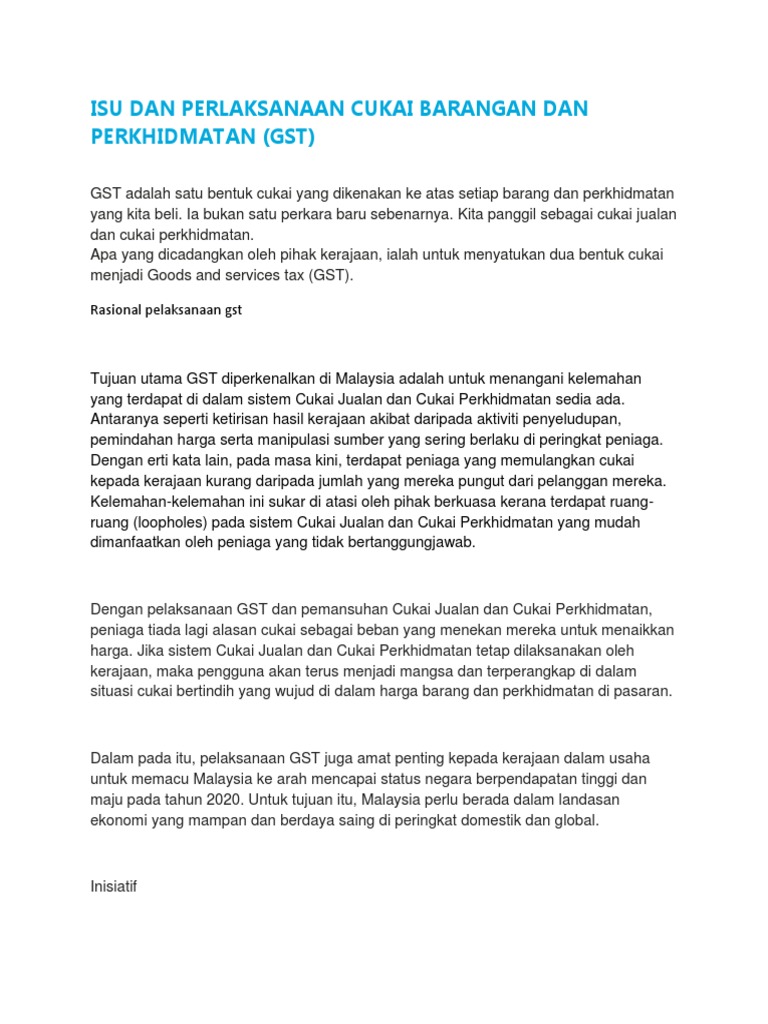 ISU DAN PERLAKSANAAN CUKAI BARANGAN DAN PERKHIDMATAN (GST)

GST adalah satu bentuk cukai yang dikenakan ke atas setiap barang dan perkhidmatan yang kita beli. Ia bukan satu perkara baru sebenarnya. Kita panggil sebagai cukai jualan dan cukai perkhidmatan.
Apa yang dicadangkan oleh pihak kerajaan, ialah untuk menyatukan dua bentuk cukai menjadi Goods and services tax (GST).

Rasional pelaksanaan gst

Tujuan utama GST diperkenalkan di Malaysia adalah untuk menangani kelemahan yang terdapat di dalam sistem Cukai Jualan dan Cukai Perkhidmatan sedia ada. Antaranya seperti ketirisan hasil kerajaan akibat daripada aktiviti penyeludupan, pemindahan harga serta manipulasi sumber yang sering berlaku di peringkat peniaga. Dengan erti kata lain, pada masa kini, terdapat peniaga yang memulangkan cukai kepada kerajaan kurang daripada jumlah yang mereka pungut dari pelanggan mereka. Kelemahan-kelemahan ini sukar di atasi oleh pihak berkuasa kerana terdapat ruang-ruang (loopholes) pada sistem Cukai Jualan dan Cukai Perkhidmatan yang mudah dimanfaatkan oleh peniaga yang tidak bertanggungjawab.

Dengan pelaksanaan GST dan pemansuhan Cukai Jualan dan Cukai Perkhidmatan, peniaga tiada lagi alasan cukai sebagai beban yang menekan mereka untuk menaikkan harga. Jika sistem Cukai Jualan dan Cukai Perkhidmatan tetap dilaksanakan oleh kerajaan, maka pengguna akan terus menjadi mangsa dan terperangkap di dalam situasi cukai bertindih yang wujud di dalam harga barang dan perkhidmatan di pasaran.

Dalam pada itu, pelaksanaan GST juga amat penting kepada kerajaan dalam usaha untuk memacu Malaysia ke arah mencapai status negara berpendapatan tinggi dan maju pada tahun 2020. Untuk tujuan itu, Malaysia perlu berada dalam landasan ekonomi yang mampan dan berdaya saing di peringkat domestik dan global.

Inisiatif